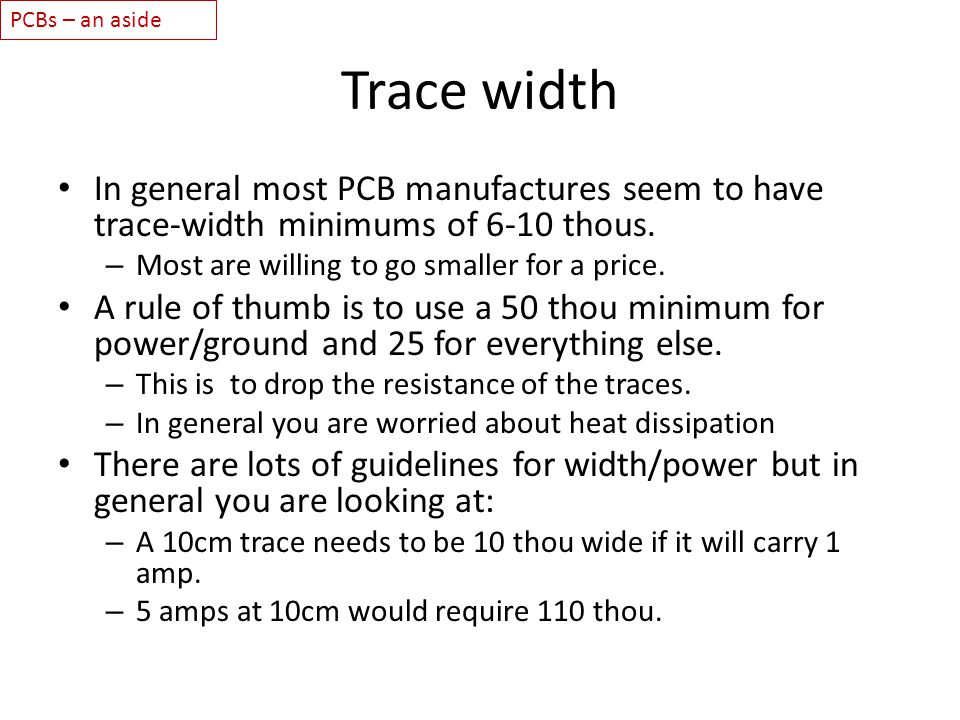 PCBs – an aside

Trace width

• In general most PCB manufactures seem to have trace-width minimums of 6-10 thous.
– Most are willing to go smaller for a price.
• A rule of thumb is to use a 50 thou minimum for power/ground and 25 for everything else.
– This is to drop the resistance of the traces.
– In general you are worried about heat dissipation
• There are lots of guidelines for width/power but in general you are looking at:
– A 10cm trace needs to be 10 thou wide if it will carry 1 amp.
– 5 amps at 10cm would require 110 thou.